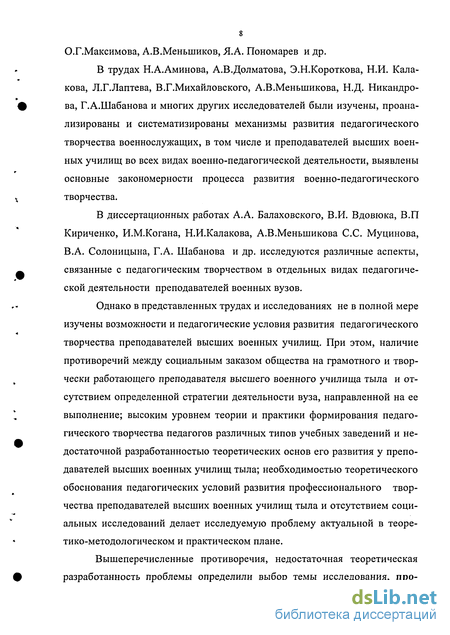 8

О.Г.Максимова, А.В.Меньшиков, Я.А. Пономарев и др.

В трудах Н.А.Аминова, А.В.Долматова, Э.Н.Короткова, Н.И. Калакова, Л.Г.Лаптева, В.Г.Михайловского, А.В.Меньшикова, Н.Д. Никандрова, Г.А.Шабанова и многих других исследователей были изучены, проанализированы и систематизированы механизмы развития педагогического творчества военнослужащих, в том числе и преподавателей высших военных училищ во всех видах военно-педагогической деятельности, выявлены основные закономерности процесса развития военно-педагогического творчества.

В диссертационных работах А.А. Балаховского, В.И. Вдовюка, В.П Кириченко, И.М.Когана, Н.И.Калакова, А.В.Меньшикова С.С. Муцинова, В.А. Солоницына, Г.А. Шабанова и др. исследуются различные аспекты, связанные с педагогическим творчеством в отдельных видах педагогической деятельности преподавателей военных вузов.

Однако в представленных трудах и исследованиях не в полной мере изучены возможности и педагогические условия развития педагогического творчества преподавателей высших военных училищ. При этом, наличие противоречий между социальным заказом общества на грамотного и творчески работающего преподавателя высшего военного училища тыла и отсутствием определенной стратегии деятельности вуза, направленной на ее выполнение; высоким уровнем теории и практики формирования педагогического творчества педагогов различных типов учебных заведений и недостаточной разработанностью теоретических основ его развития у преподавателей высших военных училищ тыла; необходимостью теоретического обоснования педагогических условий развития профессионального творчества преподавателей высших военных училищ тыла и отсутствием социальных исследований делает исследуемую проблему актуальной в теоретико-методологическом и практическом плане.

Вышеперечисленные противоречия, недостаточная теоретическая разработанность проблемы определили выбор темы исследования, про-

dsLib.net
библиотека диссертаций